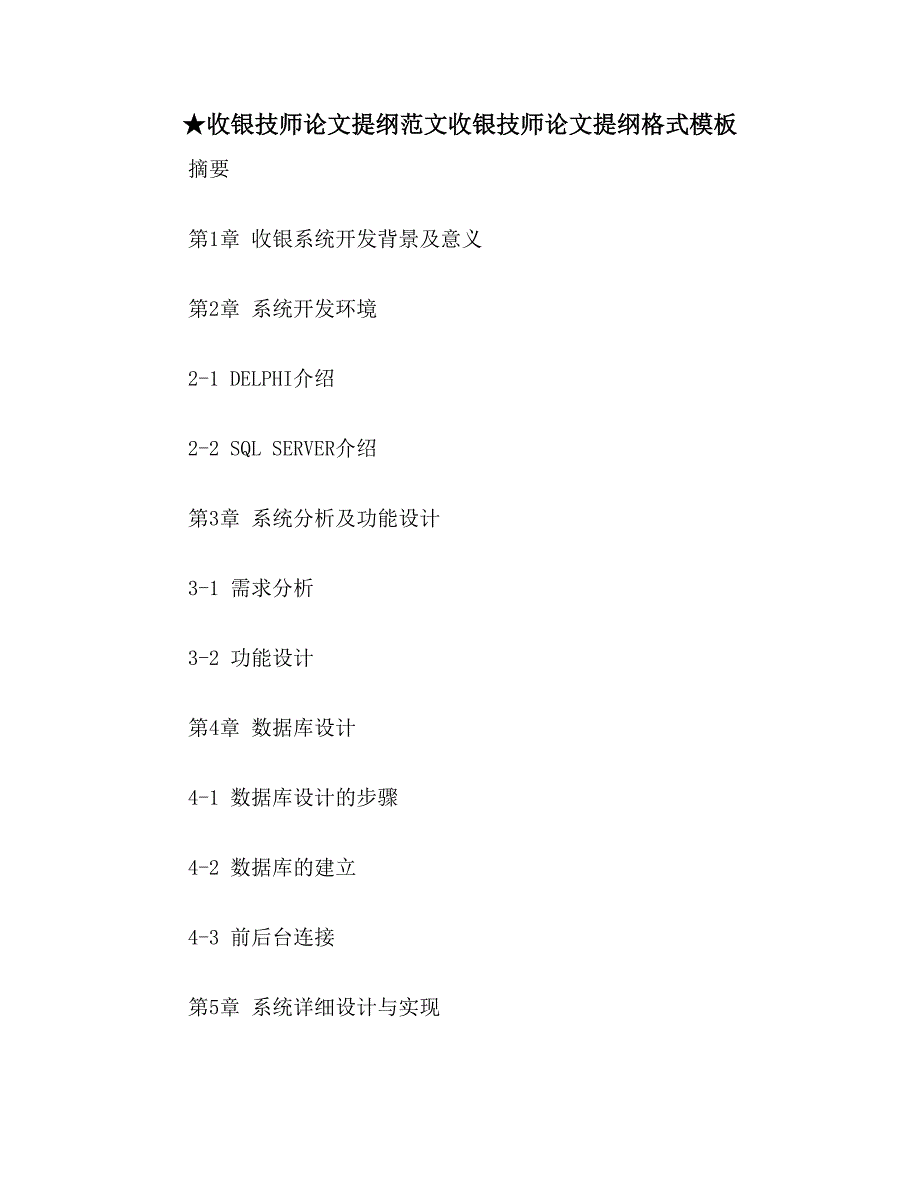 ★收银技师论文提纲范文收银技师论文提纲格式模板

摘要

第1章 收银系统开发背景及意义

第2章 系统开发环境

2-1 DELPHI介绍

2-2 SQL SERVER介绍

第3章 系统分析及功能设计

3-1 需求分析

3-2 功能设计

第4章 数据库设计

4-1 数据库设计的步骤

4-2 数据库的建立

4-3 前后台连接

第5章 系统详细设计与实现